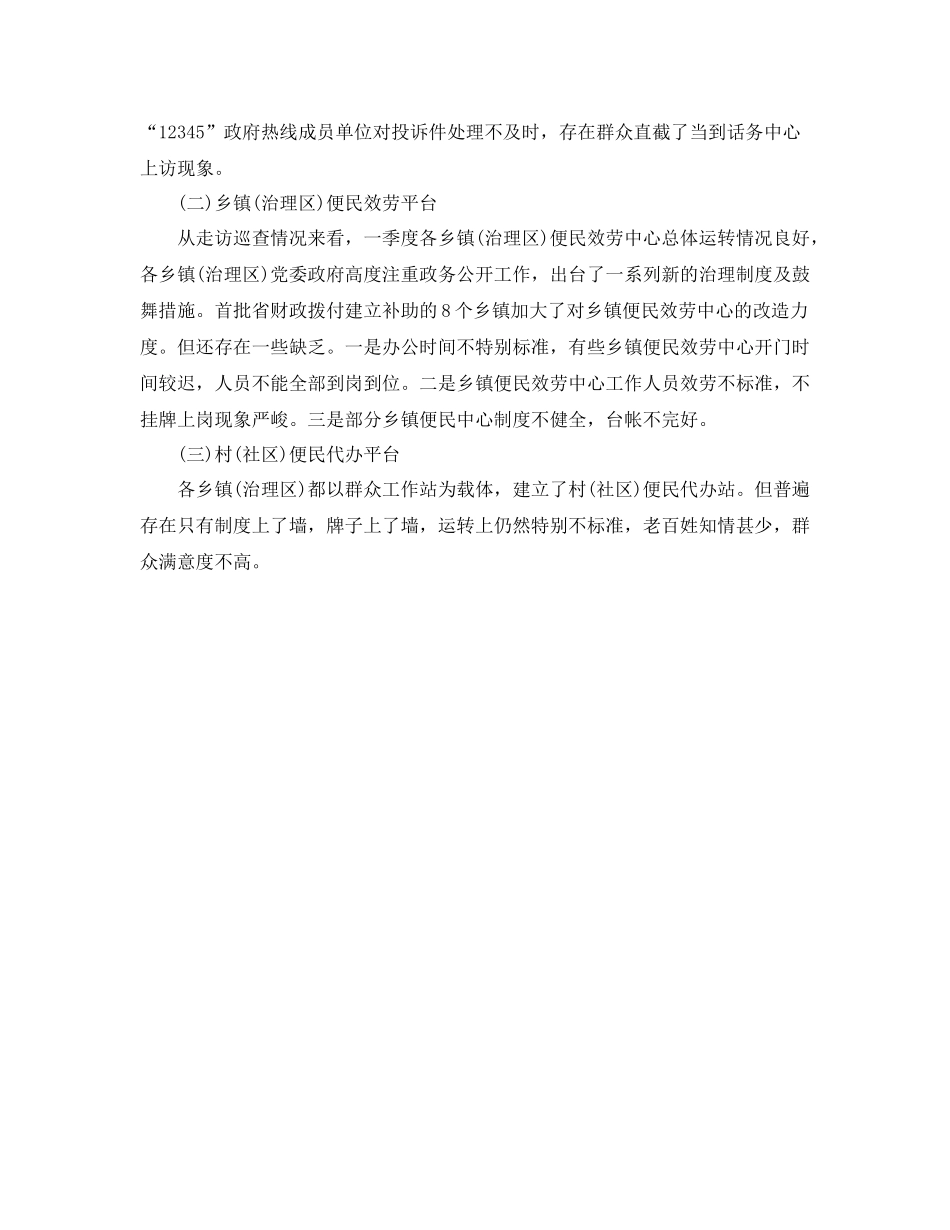 “12345”政府热线成员单位对投诉件处理不及时，存在群众直截了当到话务中心上访现象。

(二)乡镇(治理区)便民效劳平台

从走访巡查情况来看，一季度各乡镇(治理区)便民效劳中心总体运转情况良好，各乡镇(治理区)党委政府高度注重政务公开工作，出台了一系列新的治理制度及鼓舞措施。首批省财政拨付建立补助的8个乡镇加大了对乡镇便民效劳中心的改造力度。但还存在一些缺乏。一是办公时间不特别标准，有些乡镇便民效劳中心开门时间较迟，人员不能全部到岗到位。二是乡镇便民效劳中心工作人员效劳不标准，不挂牌上岗现象严峻。三是部分乡镇便民中心制度不健全，台帐不完好。

(三)村(社区)便民代办平台

各乡镇(治理区)都以群众工作站为载体，建立了村(社区)便民代办站。但普遍存在只有制度上了墙，牌子上了墙，运转上仍然特别不标准，老百姓知情甚少，群众满意度不高。